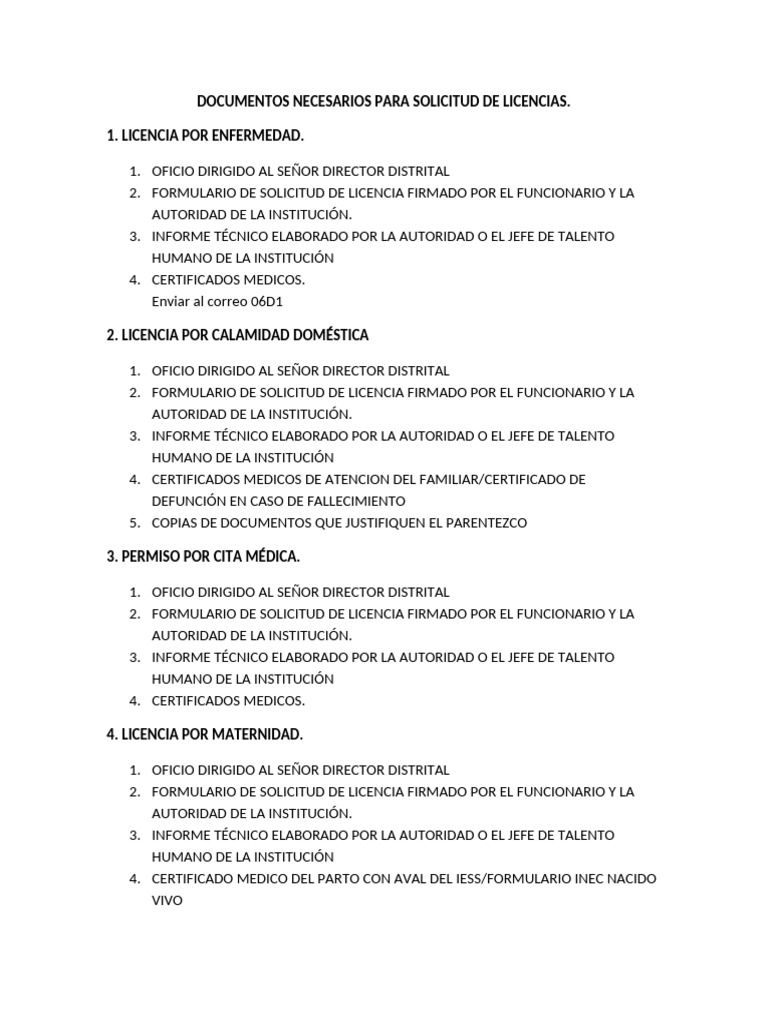 DOCUMENTOS NECESARIOS PARA SOLICITUD DE LICENCIAS.

1. LICENCIA POR ENFERMEDAD.

1. OFICIO DIRIGIDO AL SEÑOR DIRECTOR DISTRITAL
2. FORMULARIO DE SOLICITUD DE LICENCIA FIRMADO POR EL FUNCIONARIO Y LA AUTORIDAD DE LA INSTITUCIÓN.
3. INFORME TÉCNICO ELABORADO POR LA AUTORIDAD O EL JEFE DE TALENTO HUMANO DE LA INSTITUCIÓN
4. CERTIFICADOS MEDICOS.
Enviar al correo 06D1

2. LICENCIA POR CALAMIDAD DOMÉSTICA

1. OFICIO DIRIGIDO AL SEÑOR DIRECTOR DISTRITAL
2. FORMULARIO DE SOLICITUD DE LICENCIA FIRMADO POR EL FUNCIONARIO Y LA AUTORIDAD DE LA INSTITUCIÓN.
3. INFORME TÉCNICO ELABORADO POR LA AUTORIDAD O EL JEFE DE TALENTO HUMANO DE LA INSTITUCIÓN
4. CERTIFICADOS MEDICOS DE ATENCION DEL FAMILIAR/CERTIFICADO DE DEFUNCIÓN EN CASO DE FALLECIMIENTO
5. COPIAS DE DOCUMENTOS QUE JUSTIFIQUEN EL PARENTEZCO

3. PERMISO POR CITA MÉDICA.

1. OFICIO DIRIGIDO AL SEÑOR DIRECTOR DISTRITAL
2. FORMULARIO DE SOLICITUD DE LICENCIA FIRMADO POR EL FUNCIONARIO Y LA AUTORIDAD DE LA INSTITUCIÓN.
3. INFORME TÉCNICO ELABORADO POR LA AUTORIDAD O EL JEFE DE TALENTO HUMANO DE LA INSTITUCIÓN
4. CERTIFICADOS MEDICOS.

4. LICENCIA POR MATERNIDAD.

1. OFICIO DIRIGIDO AL SEÑOR DIRECTOR DISTRITAL
2. FORMULARIO DE SOLICITUD DE LICENCIA FIRMADO POR EL FUNCIONARIO Y LA AUTORIDAD DE LA INSTITUCIÓN.
3. INFORME TÉCNICO ELABORADO POR LA AUTORIDAD O EL JEFE DE TALENTO HUMANO DE LA INSTITUCIÓN
4. CERTIFICADO MEDICO DEL PARTO CON AVAL DEL IESS/FORMULARIO INEC NACIDO VIVO